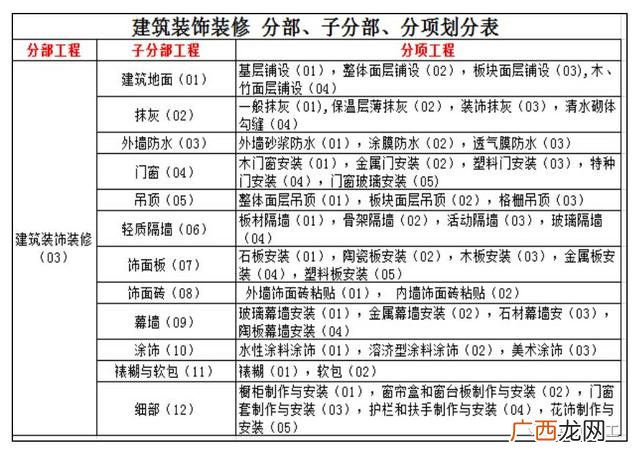 建筑装饰装修 分部、子分部、分项划分表

| 分部工程 | 子分部工程 | 分项工程 |
|---|---|---|
| 建筑装饰装修（03） | 建筑地面（01） | 基层铺设（01），整体面层铺设（02），板块面层铺设（03),木、竹面层铺设（04） |
| | 抹灰（02） | 一般抹灰（01),保温层薄抹灰（02），装饰抹灰（03），清水砌体勾缝（04） |
| | 外墙防水（03） | 外墙砂浆防水（01），涂膜防水（02），透气膜防水（03） |
| | 门窗（04） | 木门窗安装（01），金属门安装（02），塑料门安装（03），特种门安装（04），门窗玻璃安装（05） |
| | 吊顶（05） | 整体面层吊顶（01），板块面层吊顶（02），格栅吊顶（03） |
| | 轻质隔墙（06） | 板材隔墙（01），骨架隔墙（02），活动隔墙（03），玻璃隔墙（04） |
| | 饰面板（07） | 石板安装（01），陶瓷板安装（02），木板安装（03），金属板安装（04），塑料板安装（05） |
| | 饰面砖（08） | 外墙饰面砖粘贴（01）， 内墙饰面砖粘贴（02） |
| | 幕墙（09） | 玻璃幕墙安装（01），金属幕墙安装（02），石材幕墙安（03），陶板幕墙安装（04） |
| | 涂饰（10） | 水性涂料涂饰（01），溶济型涂料涂饰（02），美术涂饰（03） |
| | 裱糊与软包（11） | 裱糊（01），软包（02） |
| | 细部（12） | 橱柜制作与安装（01），窗帘盒和窗台板制作与安装（02），门窗套制作与安装（03），护栏和扶手制作与安装（04），花饰制作与安装（05） |

广西龙网